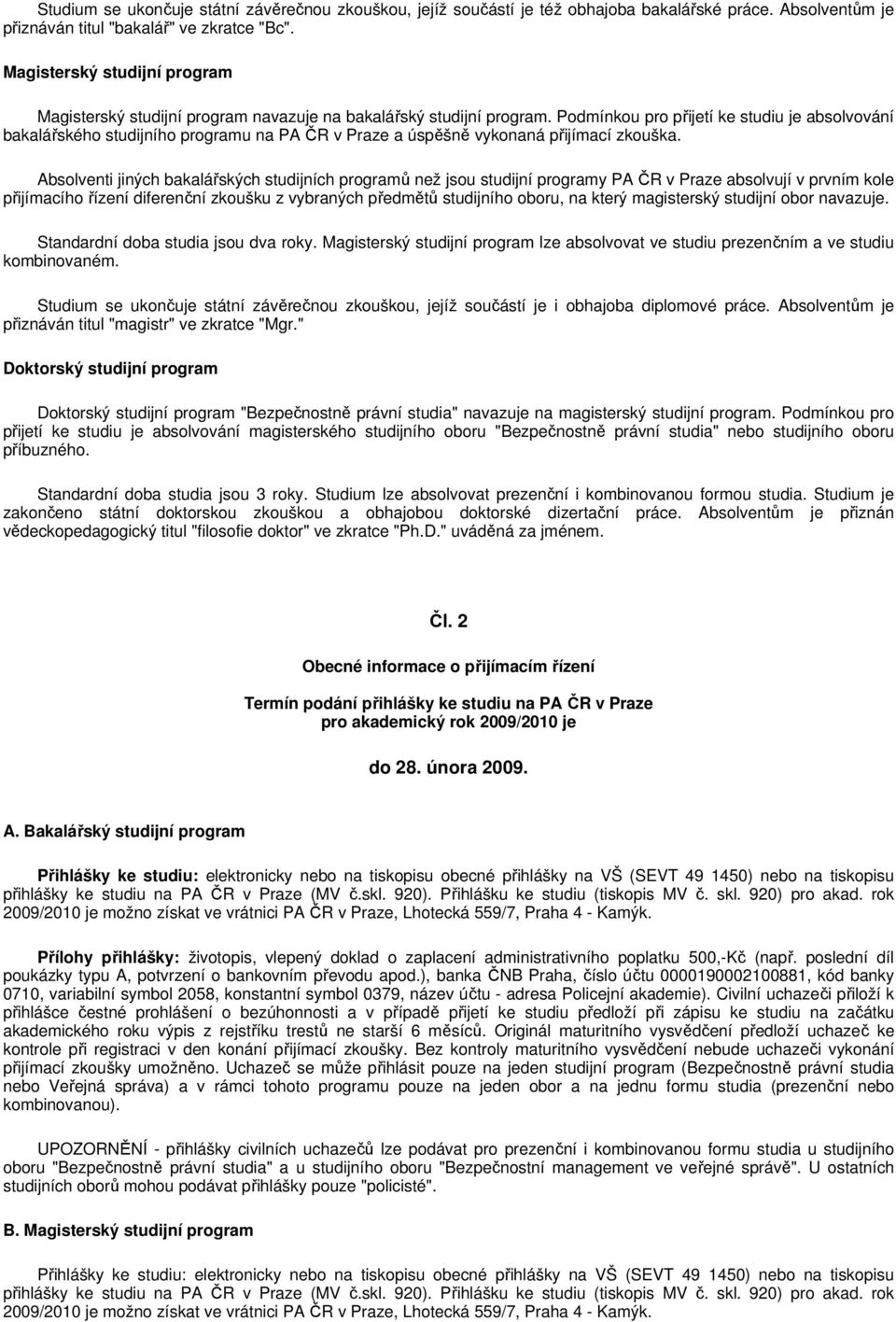 Studium se ukončuje státní závěrečnou zkouškou, jejíž součástí je též obhajoba bakalářské práce. Absolventům je přiznáván titul "bakalář" ve zkratce "Bc".

Magisterský studijní program

Magisterský studijní program navazuje na bakalářský studijní program. Podmínkou pro přijetí ke studiu je absolvování bakalářského studijního programu na PA ČR v Praze a úspěšně vykonaná přijímací zkouška.

Absolventi jiných bakalářských studijních programů než jsou studijní programy PA ČR v Praze absolvují v prvním kole přijímacího řízení diferenční zkoušku z vybraných předmětů studijního oboru, na který magisterský studijní obor navazuje.

Standardní doba studia jsou dva roky. Magisterský studijní program lze absolvovat ve studiu prezenčním a ve studiu kombinovaném.

Studium se ukončuje státní závěrečnou zkouškou, jejíž součástí je i obhajoba diplomové práce. Absolventům je přiznáván titul "magistr" ve zkratce "Mgr."

Doktorský studijní program

Doktorský studijní program "Bezpečnostně právní studia" navazuje na magisterský studijní program. Podmínkou pro přijetí ke studiu je absolvování magisterského studijního oboru "Bezpečnostně právní studia" nebo studijního oboru příbuzného.

Standardní doba studia jsou 3 roky. Studium lze absolvovat prezenční i kombinovanou formou studia. Studium je zakončeno státní doktorskou zkouškou a obhajobou doktorské dizertační práce. Absolventům je přiznán vědeckopedagogický titul "filosofie doktor" ve zkratce "Ph.D." uváděná za jménem.

Čl. 2

Obecné informace o přijímacím řízení

Termín podání přihlášky ke studiu na PA ČR v Praze pro akademický rok 2009/2010 je

do 28. února 2009.

A. Bakalářský studijní program

Přihlášky ke studiu: elektronicky nebo na tiskopisu obecné přihlášky na VŠ (SEVT 49 1450) nebo na tiskopisu přihlášky ke studiu na PA ČR v Praze (MV č.skl. 920). Přihlášku ke studiu (tiskopis MV č. skl. 920) pro akad. rok 2009/2010 je možno získat ve vrátnici PA ČR v Praze, Lhotecká 559/7, Praha 4 - Kamýk.

Přílohy přihlášky: životopis, vlepený doklad o zaplacení administrativního poplatku 500,-Kč (např. poslední díl poukázky typu A, potvrzení o bankovním převodu apod.), banka ČNB Praha, číslo účtu 0000190002100881, kód banky 0710, variabilní symbol 2058, konstantní symbol 0379, název účtu - adresa Policejní akademie). Civilní uchazeči přiloží k přihlášce čestné prohlášení o bezúhonnosti a v případě přijetí ke studiu předloží při zápisu ke studiu na začátku akademického roku výpis z rejstříku trestů ne starší 6 měsíců. Originál maturitního vysvědčení předloží uchazeč ke kontrole při registraci v den konání přijímací zkoušky. Bez kontroly maturitního vysvědčení nebude uchazeči vykonání přijímací zkoušky umožněno. Uchazeč se může přihlásit pouze na jeden studijní program (Bezpečnostně právní studia nebo Veřejná správa) a v rámci tohoto programu pouze na jeden obor a na jednu formu studia (prezenční nebo kombinovanou).

UPOZORNĚNÍ - přihlášky civilních uchazečů lze podávat pro prezenční i kombinovanou formu studia u studijního oboru "Bezpečnostně právní studia" a u studijního oboru "Bezpečnostní management ve veřejné správě". U ostatních studijních oborů mohou podávat přihlášky pouze "policisté".

B. Magisterský studijní program

Přihlášky ke studiu: elektronicky nebo na tiskopisu obecné přihlášky na VŠ (SEVT 49 1450) nebo na tiskopisu přihlášky ke studiu na PA ČR v Praze (MV č.skl. 920). Přihlášku ke studiu (tiskopis MV č. skl. 920) pro akad. rok 2009/2010 je možno získat ve vrátnici PA ČR v Praze, Lhotecká 559/7, Praha 4 - Kamýk.